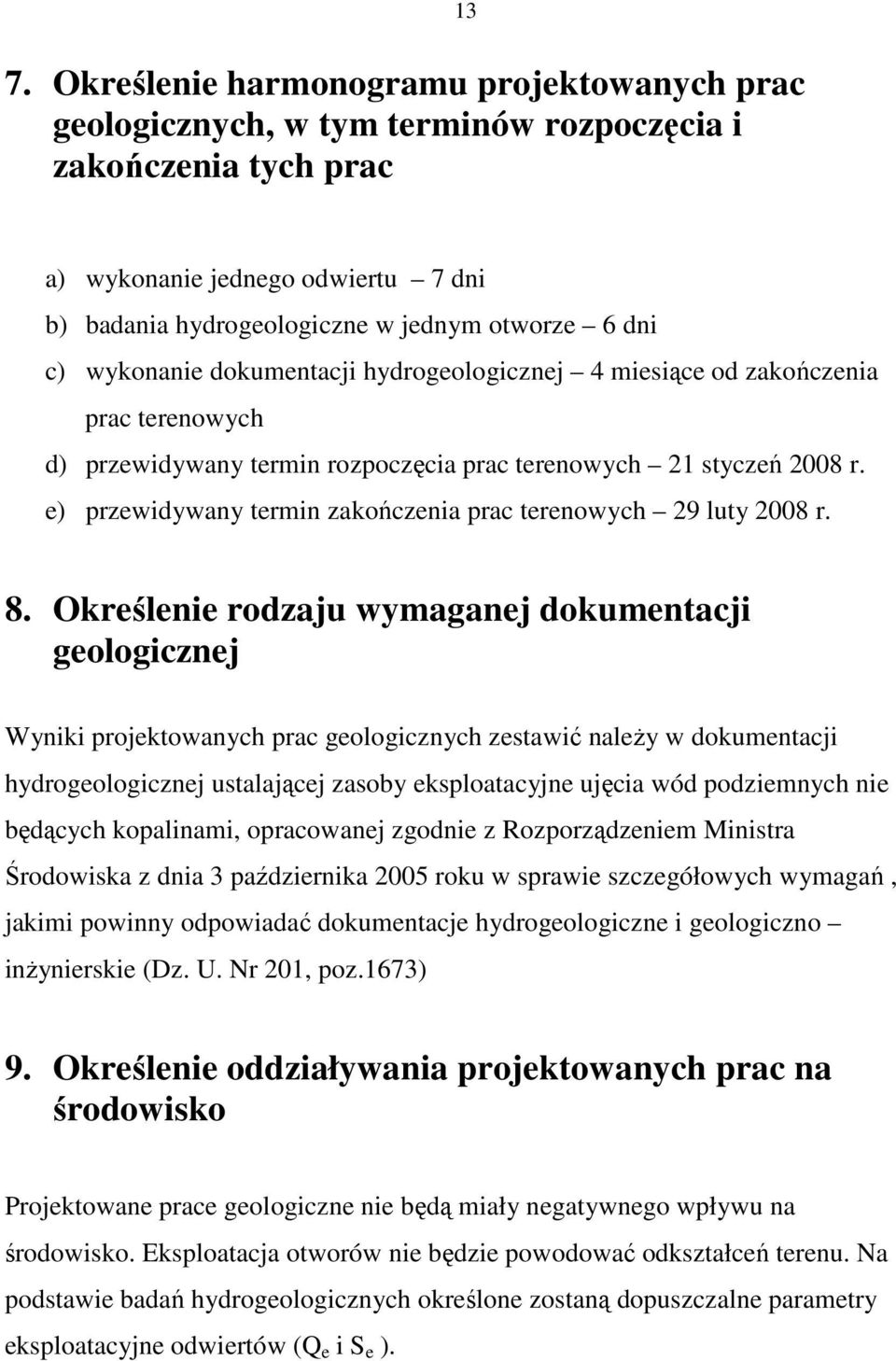 13

7. Określenie harmonogramu projektowanych prac geologicznych, w tym terminów rozpoczęcia i zakończenia tych prac

a) wykonanie jednego odwiertu – 7 dni
b) badania hydrogeologiczne w jednym otworze – 6 dni
c) wykonanie dokumentacji hydrogeologicznej – 4 miesiące od zakończenia prac terenowych
d) przewidywany termin rozpoczęcia prac terenowych – 21 styczeń 2008 r.
e) przewidywany termin zakończenia prac terenowych – 29 luty 2008 r.

8. Określenie rodzaju wymaganej dokumentacji geologicznej

Wyniki projektowanych prac geologicznych zestawić należy w dokumentacji hydrogeologicznej ustalającej zasoby eksploatacyjne ujęcia wód podziemnych nie będących kopalinami, opracowanej zgodnie z Rozporządzeniem Ministra Środowiska z dnia 3 października 2005 roku w sprawie szczegółowych wymagań , jakimi powinny odpowiadać dokumentacje hydrogeologiczne i geologiczno – inżynierskie (Dz. U. Nr 201, poz.1673)

9. Określenie oddziaływania projektowanych prac na środowisko

Projektowane prace geologiczne nie będą miały negatywnego wpływu na środowisko. Eksploatacja otworów nie będzie powodować odkształceń terenu. Na podstawie badań hydrogeologicznych określone zostaną dopuszczalne parametry eksploatacyjne odwiertów ($Q_e$ i $S_e$ ).